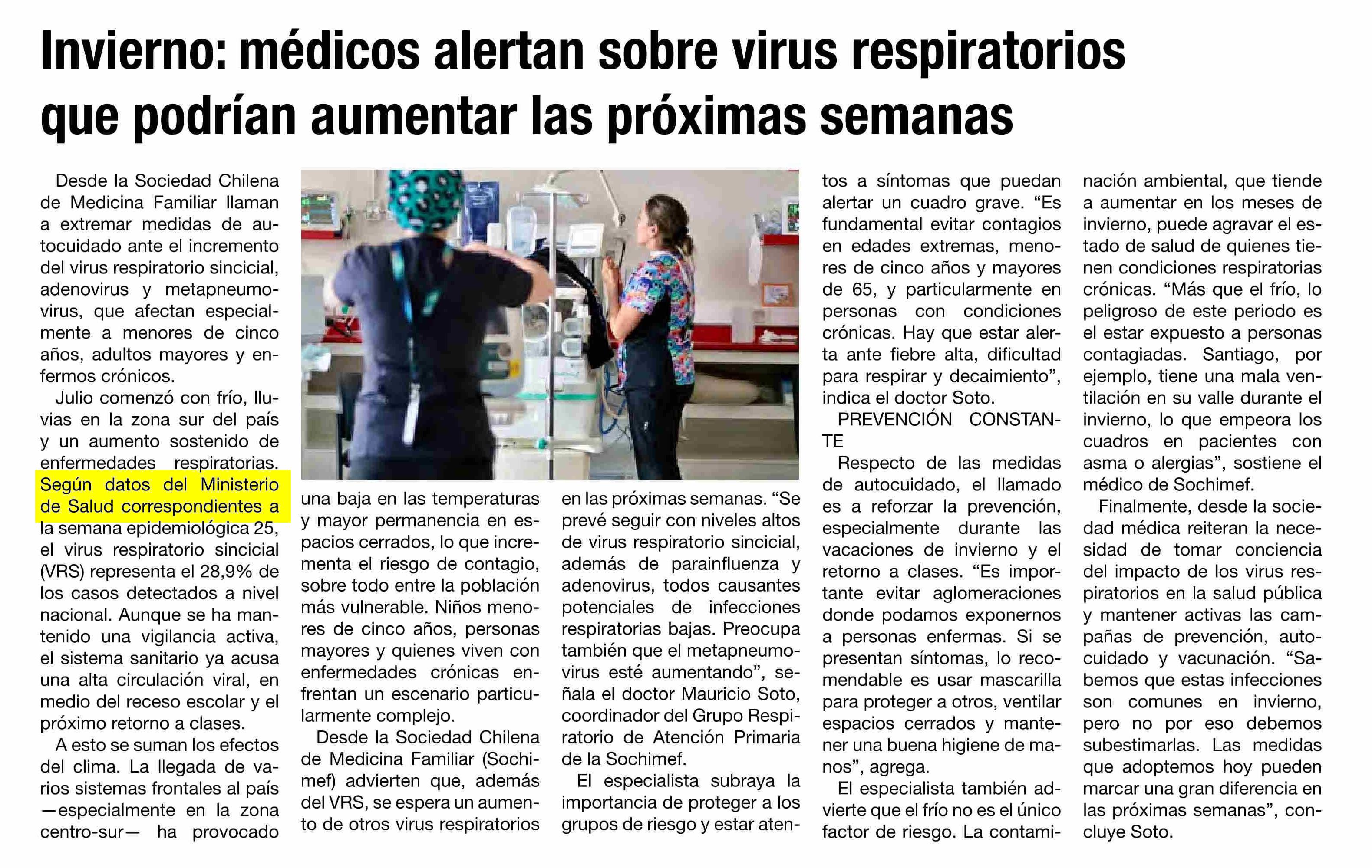 Invierno: médicos alertan sobre virus respiratorios que podrían aumentar las próximas semanas

Desde la Sociedad Chilena de Medicina Familiar llaman a extremar medidas de autocuidado ante el incremento del virus respiratorio sincicial, adenovirus y metapneumovirus, que afectan especialmente a menores de cinco años, adultos mayores y enfermos crónicos.

Julio comenzó con frío, lluvias en la zona sur del país y un aumento sostenido de enfermedades respiratorias. Según datos del Ministerio de Salud correspondientes a la semana epidemiológica 25, el virus respiratorio sincicial (VRS) representa el 28,9% de los casos detectados a nivel nacional. Aunque se ha mantenido una vigilancia activa, el sistema sanitario ya acusa una alta circulación viral, en medio del receso escolar y el próximo retorno a clases.

A esto se suman los efectos del clima. La llegada de varios sistemas frontales al país —especialmente en la zona centro-sur— ha provocado una baja en las temperaturas y mayor permanencia en espacios cerrados, lo que incrementa el riesgo de contagio, sobre todo entre la población más vulnerable. Niños menores de cinco años, personas mayores y quienes viven con enfermedades crónicas enfrentan un escenario particularmente complejo.

Desde la Sociedad Chilena de Medicina Familiar (Sochimef) advierten que, además del VRS, se espera un aumento de otros virus respiratorios en las próximas semanas. “Se prevé seguir con niveles altos de virus respiratorio sincicial, además de parainfluenza y adenovirus, todos causantes potenciales de infecciones respiratorias bajas. Preocupa también que el metapneumovirus esté aumentando”, señala el doctor Mauricio Soto, coordinador del Grupo Respiratorio de Atención Primaria de la Sochimef.

El especialista subraya la importancia de proteger a los grupos de riesgo y estar atentos a síntomas que puedan alertar un cuadro grave. “Es fundamental evitar contagios en edades extremas, menores de cinco años y mayores de 65, y particularmente en personas con condiciones crónicas. Hay que estar alerta ante fiebre alta, dificultad para respirar y decaimiento”, indica el doctor Soto.

PREVENCIÓN CONSTANTE

Respecto de las medidas de autocuidado, el llamado es a reforzar la prevención, especialmente durante las vacaciones de invierno y el retorno a clases. “Es importante evitar aglomeraciones donde podamos exponernos a personas enfermas. Si se presentan síntomas, lo recomendable es usar mascarilla para proteger a otros, ventilar espacios cerrados y mantener una buena higiene de manos”, agrega.

El especialista también advierte que el frío no es el único factor de riesgo. La contaminación ambiental, que tiende a aumentar en los meses de invierno, puede agravar el estado de salud de quienes tienen condiciones respiratorias crónicas. “Más que el frío, lo peligroso de este periodo es el estar expuesto a personas contagiadas. Santiago, por ejemplo, tiene una mala ventilación en su valle durante el invierno, lo que empeora los cuadros en pacientes con asma o alergias”, sostiene el médico de Sochimef.

Finalmente, desde la sociedad médica reiteran la necesidad de tomar conciencia del impacto de los virus respiratorios en la salud pública y mantener activas las campañas de prevención, autocuidado y vacunación. “Sabemos que estas infecciones son comunes en invierno, pero no por eso debemos subestimarlas. Las medidas que adoptemos hoy pueden marcar una gran diferencia en las próximas semanas”, concluye Soto.